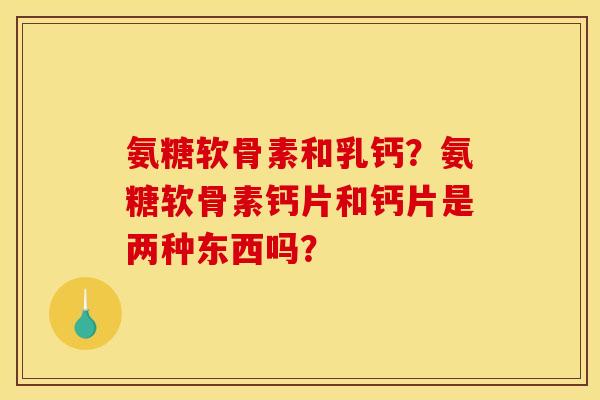 氨糖软骨素和乳钙？氨糖软骨素钙片和钙片是两种东西吗？